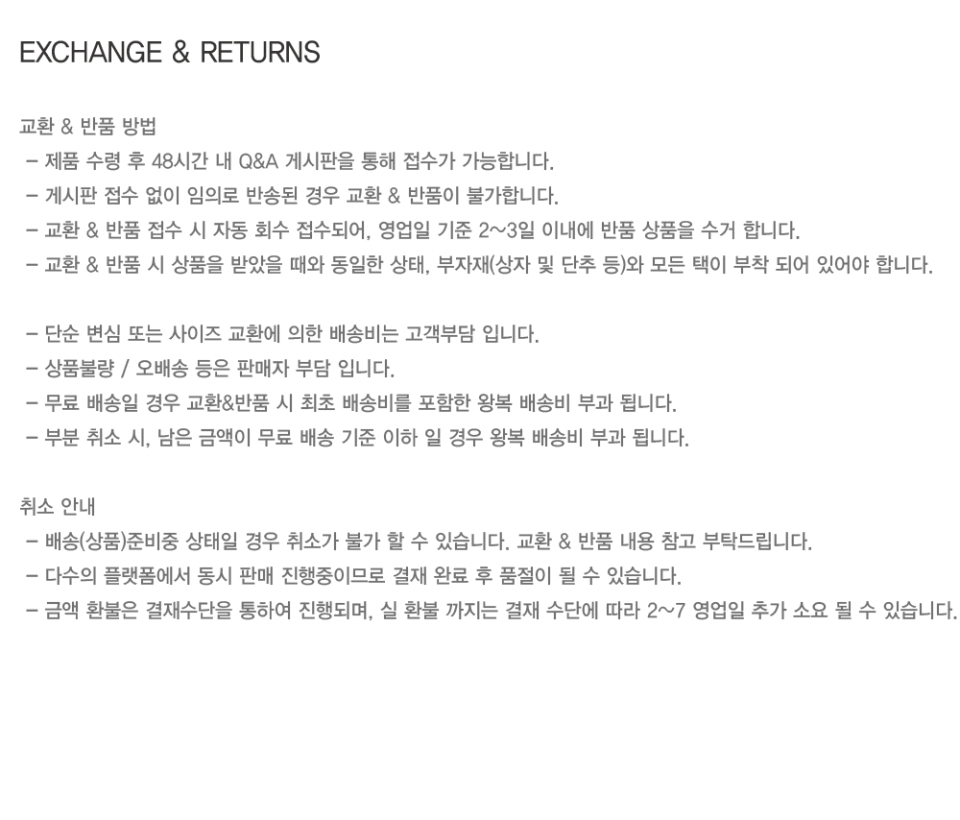 EXCHANGE & RETURNS

교환 & 반품 방법
- 제품 수령 후 48시간 내 Q&A 게시판을 통해 접수가 가능합니다.
- 게시판 접수 없이 임의로 반송된 경우 교환 & 반품이 불가합니다.
- 교환 & 반품 접수 시 자동 회수 접수되어, 영업일 기준 2~3일 이내에 반품 상품을 수거 합니다.
- 교환 & 반품 시 상품을 받았을 때와 동일한 상태, 부자재(상자 및 단추 등)와 모든 택이 부착 되어 있어야 합니다.

- 단순 변심 또는 사이즈 교환에 의한 배송비는 고객부담 입니다.
- 상품불량 / 오배송 등은 판매자 부담 입니다.
- 무료 배송일 경우 교환&반품 시 최초 배송비를 포함한 왕복 배송비 부과 됩니다.
- 부분 취소 시, 남은 금액이 무료 배송 기준 이하 일 경우 왕복 배송비 부과 됩니다.

취소 안내
- 배송(상품)준비중 상태일 경우 취소가 불가 할 수 있습니다. 교환 & 반품 내용 참고 부탁드립니다.
- 다수의 플랫폼에서 동시 판매 진행중이므로 결재 완료 후 품절이 될 수 있습니다.
- 금액 환불은 결재수단을 통하여 진행되며, 실 환불 까지는 결재 수단에 따라 2~7 영업일 추가 소요 될 수 있습니다.